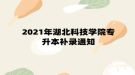 2021年湖北科技学院专升本补录通知